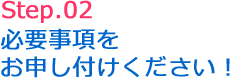 Step.02
必要事項を
お申し付けください！